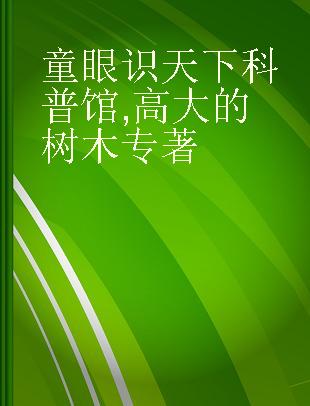 童眼识天下科普馆,高大的树木专著